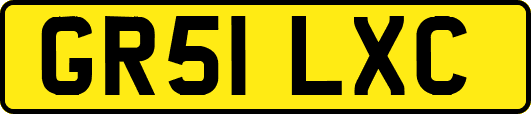 GR51 LXC